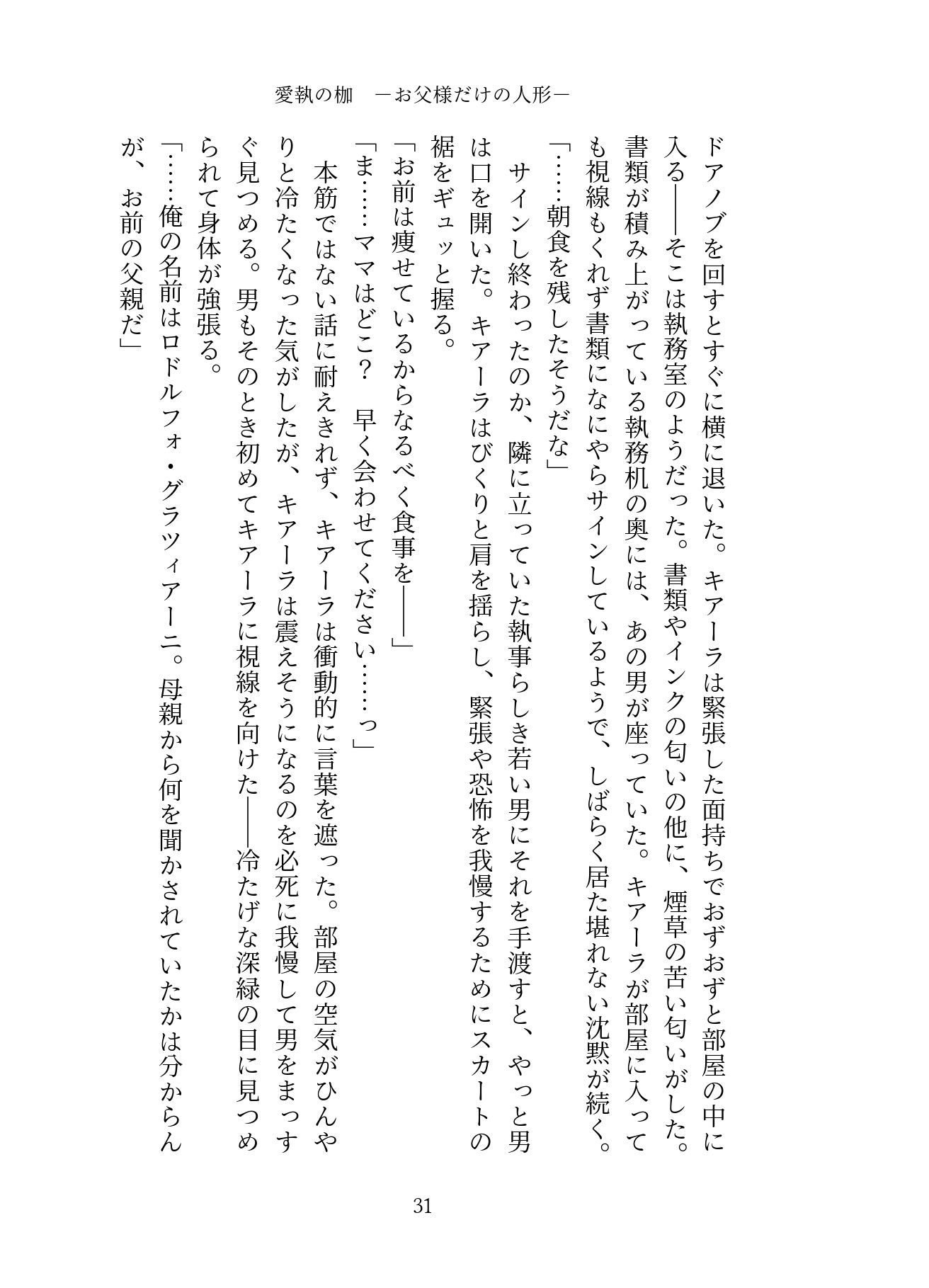 愛執の枷　―お父様だけの人形―

ドアノブを回すとすぐに横に退いた。キアーラは緊張した面持ちでおずおずと部屋の中に入る――そこは執務室のようだった。書類やインクの匂いの他に、煙草の苦い匂いがした。書類が積み上がっている執務机の奥には、あの男が座っていた。キアーラが部屋に入っても視線もくれず書類になにやらサインしているようで、しばらく居た堪れない沈黙が続く。

「……朝食を残したそうだな」

サインし終わったのか、隣に立っていた執事らしき若い男にそれを手渡すと、やっと男は口を開いた。キアーラはびくりと肩を揺らし、緊張や恐怖を我慢するためにスカートの裾をギュッと握る。

「お前は痩せているからなるべく食事を――」

「ま……ママはどこ？　早く会わせてください……っ」

本筋ではない話に耐えきれず、キアーラは衝動的に言葉を遮った。部屋の空気がひんやりと冷たくなった気がしたが、キアーラは震えそうになるのを必死に我慢して男をまっすぐ見つめる。男もそのとき初めてキアーラに視線を向けた――冷たげな深緑の目に見つめられて身体が強張る。

「……俺の名前はロドルフォ・グラツィアーニ。母親から何を聞かされていたかは分からんが、お前の父親だ」

31